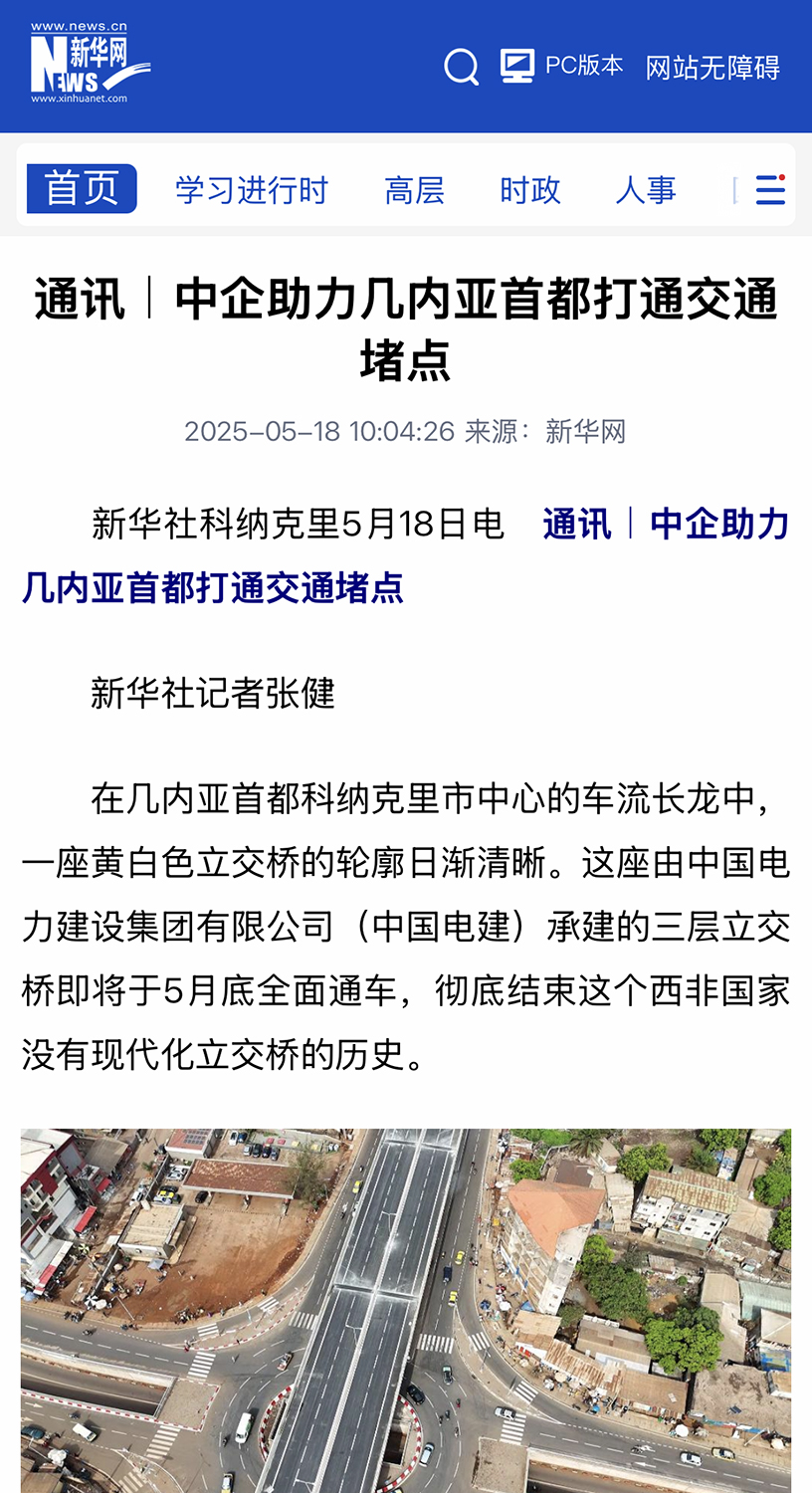 www.news.cn
新华网
NEWS
www.xinhuanet.com

PC版本 网站无障碍

首页 学习进行时 高层 时政 人事

通讯｜中企助力几内亚首都打通交通堵点

2025-05-18 10:04:26 来源：新华网

新华社科纳克里5月18日电 通讯｜中企助力几内亚首都打通交通堵点

新华社记者张健

在几内亚首都科纳克里市中心的车流长龙中，一座黄白色立交桥的轮廓日渐清晰。这座由中国电力建设集团有限公司（中国电建）承建的三层立交桥即将于5月底全面通车，彻底结束这个西非国家没有现代化立交桥的历史。